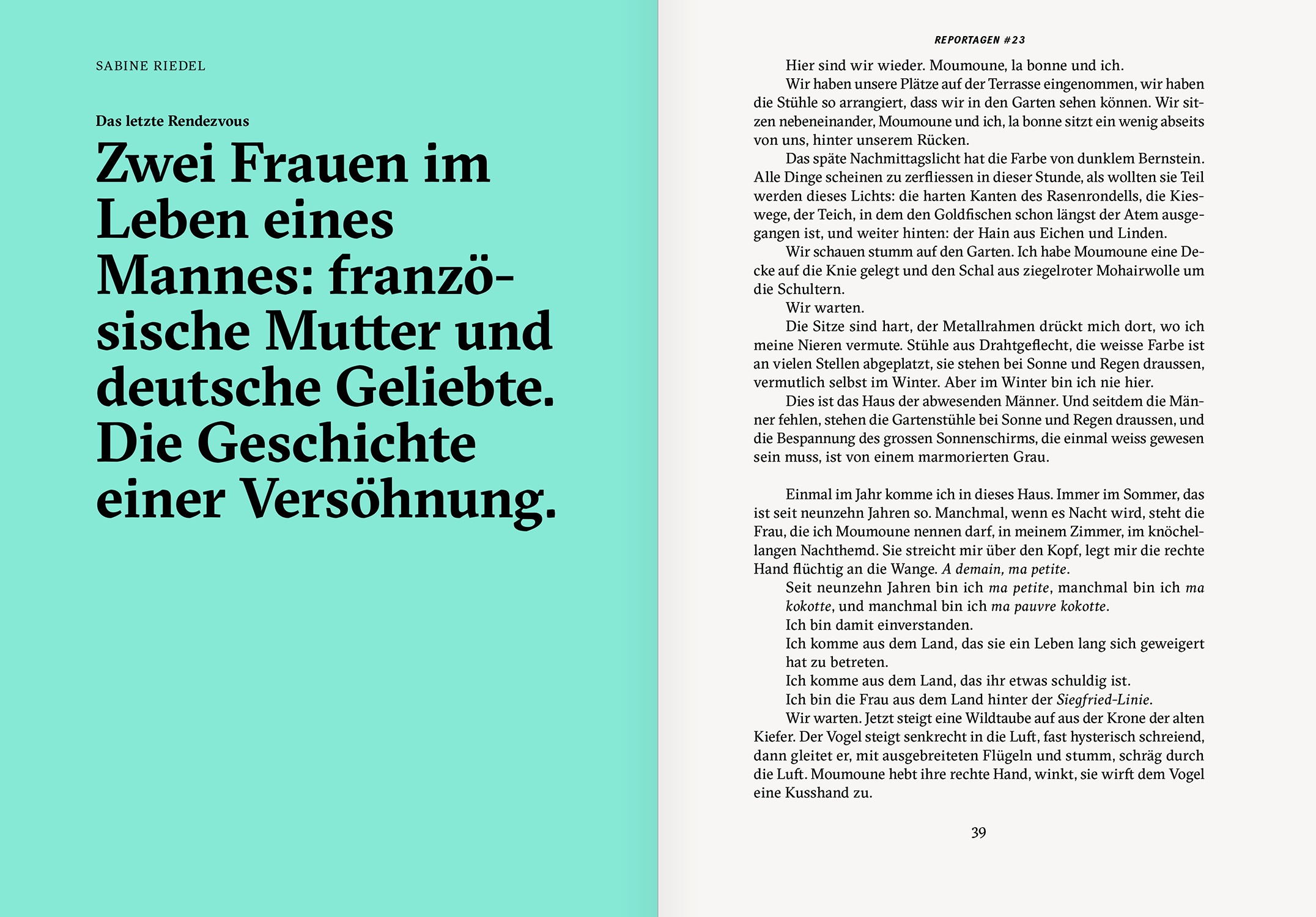 SABINE RIEDEL

Das letzte Rendezvous

Zwei Frauen im Leben eines Mannes: französische Mutter und deutsche Geliebte. Die Geschichte einer Versöhnung.

REPORTAGEN #23

Hier sind wir wieder. Moumoune, la bonne und ich.

Wir haben unsere Plätze auf der Terrasse eingenommen, wir haben die Stühle so arrangiert, dass wir in den Garten sehen können. Wir sitzen nebeneinander, Moumoune und ich, la bonne sitzt ein wenig abseits von uns, hinter unserem Rücken.

Das späte Nachmittagslicht hat die Farbe von dunklem Bernstein. Alle Dinge scheinen zu zerfliessen in dieser Stunde, als wollten sie Teil werden dieses Lichts: die harten Kanten des Rasenrondells, die Kieswege, der Teich, in dem den Goldfischen schon längst der Atem ausgegangen ist, und weiter hinten: der Hain aus Eichen und Linden.

Wir schauen stumm auf den Garten. Ich habe Moumoune eine Decke auf die Knie gelegt und den Schal aus ziegelroter Mohairwolle um die Schultern.

Wir warten.

Die Sitze sind hart, der Metallrahmen drückt mich dort, wo ich meine Nieren vermute. Stühle aus Drahtgeflecht, die weisse Farbe ist an vielen Stellen abgeplatzt, sie stehen bei Sonne und Regen draussen, vermutlich selbst im Winter. Aber im Winter bin ich nie hier.

Dies ist das Haus der abwesenden Männer. Und seitdem die Männer fehlen, stehen die Gartenstühle bei Sonne und Regen draussen, und die Bespannung des grossen Sonnenschirms, die einmal weiss gewesen sein muss, ist von einem marmorierten Grau.

Einmal im Jahr komme ich in dieses Haus. Immer im Sommer, das ist seit neunzehn Jahren so. Manchmal, wenn es Nacht wird, steht die Frau, die ich Moumoune nennen darf, in meinem Zimmer, im knöchellangen Nachthemd. Sie streicht mir über den Kopf, legt mir die rechte Hand flüchtig an die Wange. A demain, ma petite.

Seit neunzehn Jahren bin ich ma petite, manchmal bin ich ma kokotte, und manchmal bin ich ma pauvre kokotte.

Ich bin damit einverstanden.

Ich komme aus dem Land, das sie ein Leben lang sich geweigert hat zu betreten.

Ich komme aus dem Land, das ihr etwas schuldig ist.

Ich bin die Frau aus dem Land hinter der Siegfried-Linie.

Wir warten. Jetzt steigt eine Wildtaube auf aus der Krone der alten Kiefer. Der Vogel steigt senkrecht in die Luft, fast hysterisch schreiend, dann gleitet er, mit ausgebreiteten Flügeln und stumm, schräg durch die Luft. Moumoune hebt ihre rechte Hand, winkt, sie wirft dem Vogel eine Kusshand zu.

39